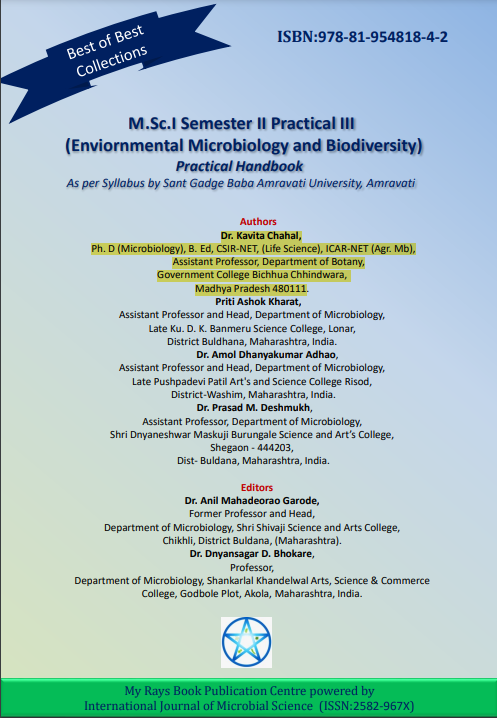 Best of Best Collections

ISBN:978-81-954818-4-2

M.Sc.I Semester II Practical III
(Enviornmental Microbiology and Biodiversity)
Practical Handbook
As per Syllabus by Sant Gadge Baba Amravati University, Amravati

Authors
Dr. Kavita Chahal,
Ph. D (Microbiology), B. Ed, CSIR-NET, (Life Science), ICAR-NET (Agr. Mb),
Assistant Professor, Department of Botany,
Government College Bichhua Chhindwara,
Madhya Pradesh 480111.
Priti Ashok Kharat,
Assistant Professor and Head, Department of Microbiology,
Late Ku. D. K. Banmeru Science College, Lonar,
District Buldhana, Maharashtra, India.
Dr. Amol Dhanyakumar Adhao,
Assistant Professor and Head, Department of Microbiology,
Late Pushpadevi Patil Art's and Science College Risod,
District-Washim, Maharashtra, India.
Dr. Prasad M. Deshmukh,
Assistant Professor, Department of Microbiology,
Shri Dnyaneshwar Maskuji Burungale Science and Art's College,
Shegaon - 444203,
Dist- Buldana, Maharashtra, India.

Editors
Dr. Anil Mahadeorao Garode,
Former Professor and Head,
Department of Microbiology, Shri Shivaji Science and Arts College,
Chikhli, District Buldana, (Maharashtra).
Dr. Dnyansagar D. Bhokare,
Professor,
Department of Microbiology, Shankarlal Khandelwal Arts, Science & Commerce College, Godbole Plot, Akola, Maharashtra, India.

My Rays Book Publication Centre powered by
International Journal of Microbial Science (ISSN:2582-967X)